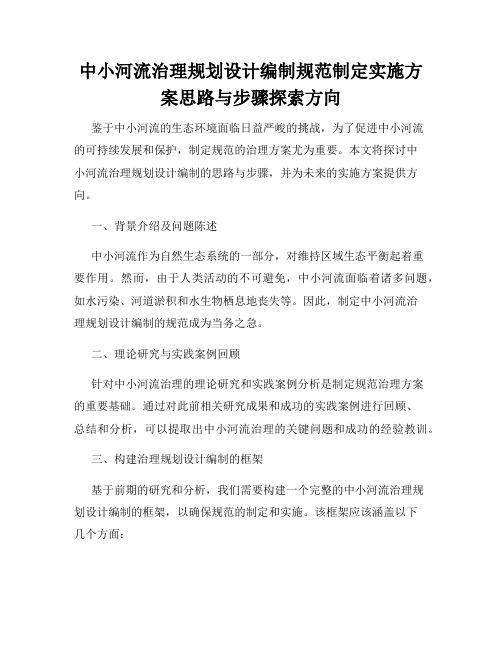 中小河流治理规划设计编制规范制定实施方案思路与步骤探索方向

鉴于中小河流的生态环境面临日益严峻的挑战，为了促进中小河流的可持续发展和保护，制定规范的治理方案尤为重要。本文将探讨中小河流治理规划设计编制的思路与步骤，并为未来的实施方案提供方向。

一、背景介绍及问题陈述

中小河流作为自然生态系统的一部分，对维持区域生态平衡起着重要作用。然而，由于人类活动的不可避免，中小河流面临着诸多问题，如水污染、河道淤积和水生物栖息地丧失等。因此，制定中小河流治理规划设计编制的规范成为当务之急。

二、理论研究与实践案例回顾

针对中小河流治理的理论研究和实践案例分析是制定规范治理方案的重要基础。通过对此前相关研究成果和成功的实践案例进行回顾、总结和分析，可以提取出中小河流治理的关键问题和成功的经验教训。

三、构建治理规划设计编制的框架

基于前期的研究和分析，我们需要构建一个完整的中小河流治理规划设计编制的框架，以确保规范的制定和实施。该框架应该涵盖以下几个方面：